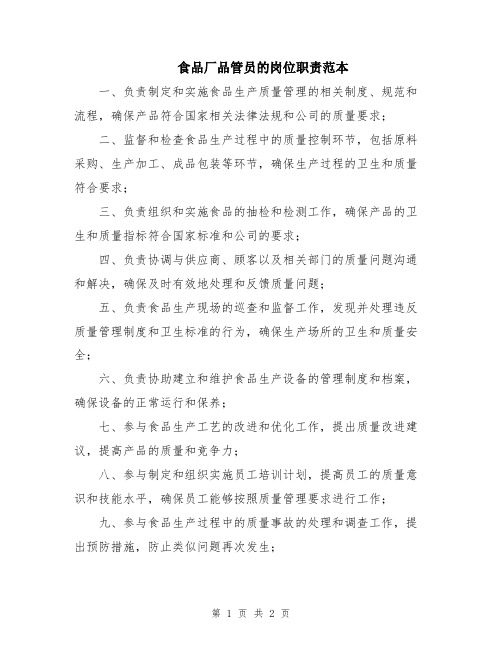 食品厂品管员的岗位职责范本

一、负责制定和实施食品生产质量管理的相关制度、规范和流程，确保产品符合国家相关法律法规和公司的质量要求；

二、监督和检查食品生产过程中的质量控制环节，包括原料采购、生产加工、成品包装等环节，确保生产过程的卫生和质量符合要求；

三、负责组织和实施食品的抽检和检测工作，确保产品的卫生和质量指标符合国家标准和公司的要求；

四、负责协调与供应商、顾客以及相关部门的质量问题沟通和解决，确保及时有效地处理和反馈质量问题；

五、负责食品生产现场的巡查和监督工作，发现并处理违反质量管理制度和卫生标准的行为，确保生产场所的卫生和质量安全；

六、负责协助建立和维护食品生产设备的管理制度和档案，确保设备的正常运行和保养；

七、参与食品生产工艺的改进和优化工作，提出质量改进建议，提高产品的质量和竞争力；

八、参与制定和组织实施员工培训计划，提高员工的质量意识和技能水平，确保员工能够按照质量管理要求进行工作；

九、参与食品生产过程中的质量事故的处理和调查工作，提出预防措施，防止类似问题再次发生；

第 1 页 共 2 页